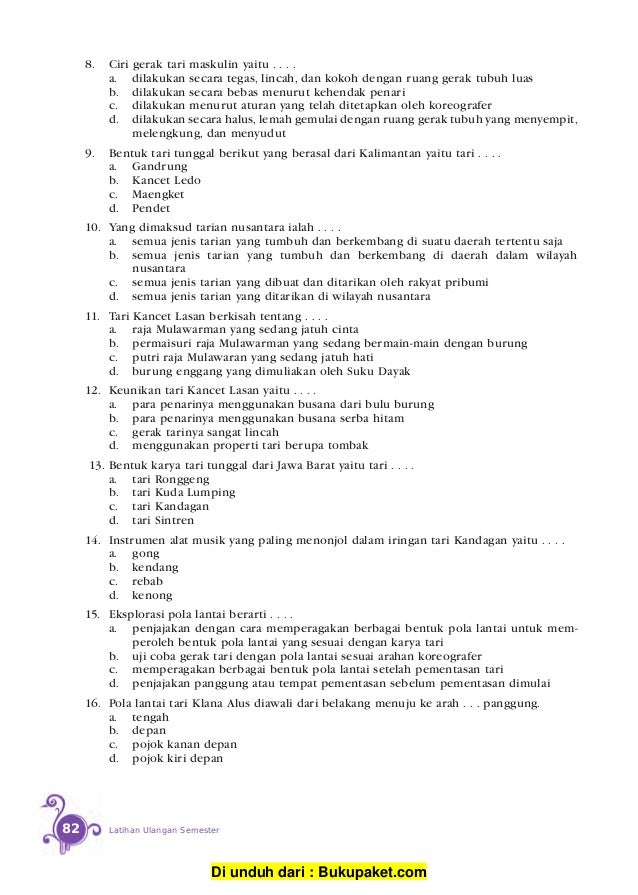 8. Ciri gerak tari maskulin yaitu . . . .
a. dilakukan secara tegas, lincah, dan kokoh dengan ruang gerak tubuh luas
b. dilakukan secara bebas menurut kehendak penari
c. dilakukan menurut aturan yang telah ditetapkan oleh koreografer
d. dilakukan secara halus, lemah gemulai dengan ruang gerak tubuh yang menyempit, melengkung, dan menyudut

9. Bentuk tari tunggal berikut yang berasal dari Kalimantan yaitu tari . . . .
a. Gandrung
b. Kancet Ledo
c. Maengket
d. Pendet

10. Yang dimaksud tarian nusantara ialah . . . .
a. semua jenis tarian yang tumbuh dan berkembang di suatu daerah tertentu saja
b. semua jenis tarian yang tumbuh dan berkembang di daerah dalam wilayah nusantara
c. semua jenis tarian yang dibuat dan ditarikan oleh rakyat pribumi
d. semua jenis tarian yang ditarikan di wilayah nusantara

11. Tari Kancet Lasan berkisah tentang . . . .
a. raja Mulawarman yang sedang jatuh cinta
b. permaisuri raja Mulawarman yang sedang bermain-main dengan burung
c. putri raja Mulawaran yang sedang jatuh hati
d. burung enggang yang dimuliakan oleh Suku Dayak

12. Keunikan tari Kancet Lasan yaitu . . . .
a. para penarinya menggunakan busana dari bulu burung
b. para penarinya menggunakan busana serba hitam
c. gerak tarinya sangat lincah
d. menggunakan properti tari berupa tombak

13. Bentuk karya tari tunggal dari Jawa Barat yaitu tari . . . .
a. tari Ronggeng
b. tari Kuda Lumping
c. tari Kandagan
d. tari Sintren

14. Instrumen alat musik yang paling menonjol dalam iringan tari Kandagan yaitu . . . .
a. gong
b. kendang
c. rebab
d. kenong

15. Eksplorasi pola lantai berarti . . . .
a. penjajakan dengan cara memperagakan berbagai bentuk pola lantai untuk memperoleh bentuk pola lantai yang sesuai dengan karya tari
b. uji coba gerak tari dengan pola lantai sesuai arahan koreografer
c. memperagakan berbagai bentuk pola lantai setelah pementasan tari
d. penjajakan panggung atau tempat pementasan sebelum pementasan dimulai

16. Pola lantai tari Klana Alus diawali dari belakang menuju ke arah . . . panggung.
a. tengah
b. depan
c. pojok kanan depan
d. pojok kiri depan

82 Latihan Ulangan Semester

Di unduh dari : Bukupaket.com